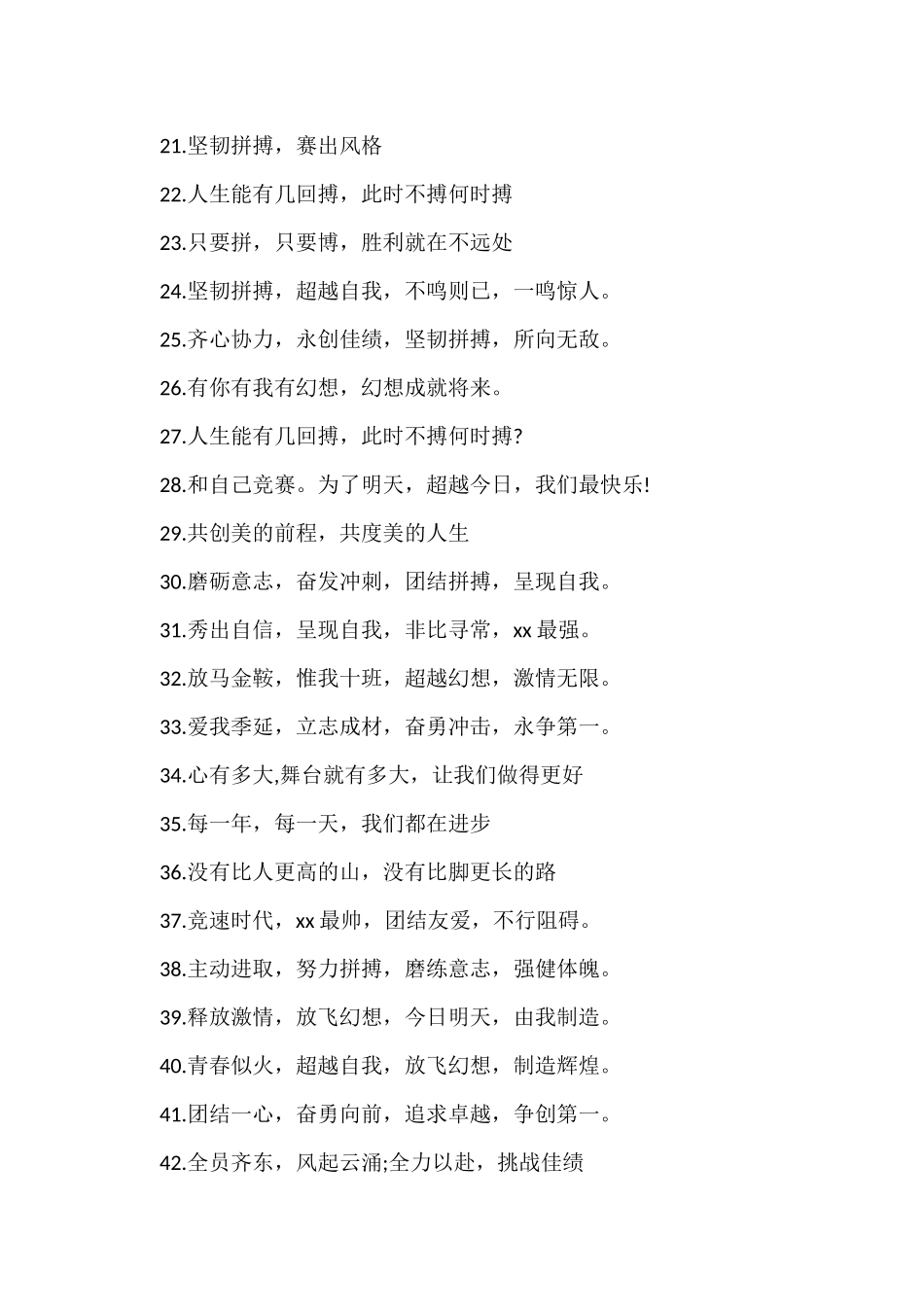 21.坚韧拼搏，赛出风格

22.人生能有几回搏，此时不搏何时搏

23.只要拼，只要博，胜利就在不远处

24.坚韧拼搏，超越自我，不鸣则已，一鸣惊人。

25.齐心协力，永创佳绩，坚韧拼搏，所向无敌。

26.有你有我有幻想，幻想成就将来。

27.人生能有几回搏，此时不搏何时搏?

28.和自己竞赛。为了明天，超越今日，我们最快乐!

29.共创美的前程，共度美的人生

30.磨砺意志，奋发冲刺，团结拼搏，呈现自我。

31.秀出自信，呈现自我，非比寻常，xx 最强。

32.放马金鞍，惟我十班，超越幻想，激情无限。

33.爱我季延，立志成材，奋勇冲击，永争第一。

34.心有多大,舞台就有多大，让我们做得更好

35.每一年，每一天，我们都在进步

36.没有比人更高的山，没有比脚更长的路

37.竞速时代，xx 最帅，团结友爱，不行阻碍。

38.主动进取，努力拼搏，磨练意志，强健体魄。

39.释放激情，放飞幻想，今日明天，由我制造。

40.青春似火，超越自我，放飞幻想，制造辉煌。

41.团结一心，奋勇向前，追求卓越，争创第一。

42.全员齐东，风起云涌;全力以赴，挑战佳绩